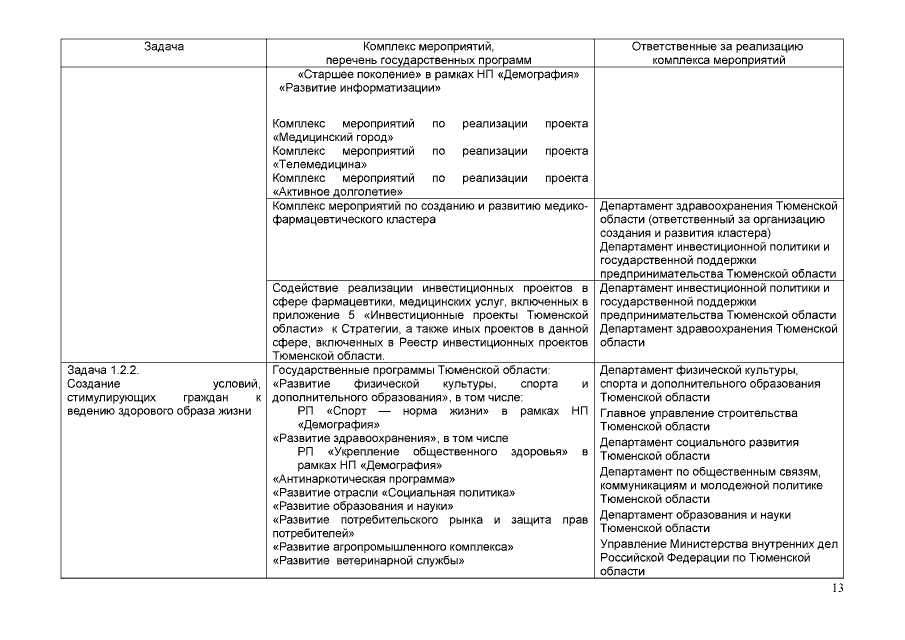 | Задача | Комплекс мероприятий, перечень государственных программ | Ответственные за реализацию комплекса мероприятий |
|---|---|---|
| | «Старшее поколение» в рамках НП «Демография» «Развитие информатизации» Комплекс мероприятий по реализации проекта «Медицинский город» Комплекс мероприятий по реализации проекта «Телемедицина» Комплекс мероприятий по реализации проекта «Активное долголетие» | |
| | Комплекс мероприятий по созданию и развитию медико-фармацевтического кластера | Департамент здравоохранения Тюменской области (ответственный за организацию создания и развития кластера) Департамент инвестиционной политики и государственной поддержки предпринимательства Тюменской области |
| | Содействие реализации инвестиционных проектов в сфере фармацевтики, медицинских услуг, включенных в приложение 5 «Инвестиционные проекты Тюменской области» к Стратегии, а также иных проектов в данной сфере, включенных в Реестр инвестиционных проектов Тюменской области. | Департамент инвестиционной политики и государственной поддержки предпринимательства Тюменской области Департамент здравоохранения Тюменской области |
| Задача 1.2.2. Создание условий, стимулирующих граждан к ведению здорового образа жизни | Государственные программы Тюменской области: «Развитие физической культуры, спорта и дополнительного образования», в том числе: РП «Спорт — норма жизни» в рамках НП «Демография» «Развитие здравоохранения», в том числе РП «Укрепление общественного здоровья» в рамках НП «Демография» «Антинаркотическая программа» «Развитие отрасли «Социальная политика» «Развитие образования и науки» «Развитие потребительского рынка и защита прав потребителей» «Развитие агропромышленного комплекса» «Развитие ветеринарной службы» | Департамент физической культуры, спорта и дополнительного образования Тюменской области Главное управление строительства Тюменской области Департамент социального развития Тюменской области Департамент по общественным связям, коммуникациям и молодежной политике Тюменской области Департамент образования и науки Тюменской области Управление Министерства внутренних дел Российской Федерации по Тюменской области |

13